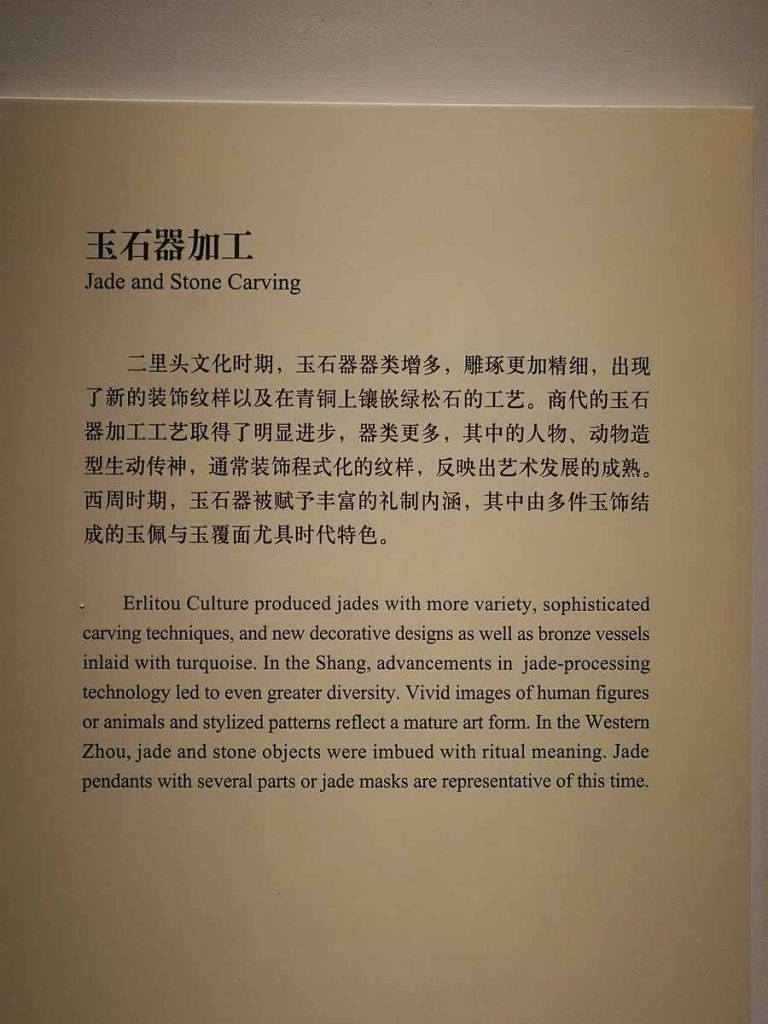 玉石器加工
Jade and Stone Carving

二里头文化时期，玉石器器类增多，雕琢更加精细，出现了新的装饰纹样以及在青铜上镶嵌绿松石的工艺。商代的玉石器加工工艺取得了明显进步，器类更多，其中的人物、动物造型生动传神，通常装饰程式化的纹样，反映出艺术发展的成熟。西周时期，玉石器被赋予丰富的礼制内涵，其中由多件玉饰结成的玉佩与玉覆面尤具时代特色。

Erlitou Culture produced jades with more variety, sophisticated carving techniques, and new decorative designs as well as bronze vessels inlaid with turquoise. In the Shang, advancements in jade-processing technology led to even greater diversity. Vivid images of human figures or animals and stylized patterns reflect a mature art form. In the Western Zhou, jade and stone objects were imbued with ritual meaning. Jade pendants with several parts or jade masks are representative of this time.